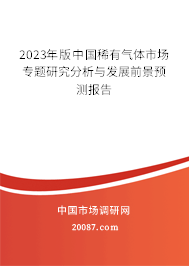 2023年版中国稀有气体市场专题研究分析与发展前景预测报告

中国市场调研网

20087.com